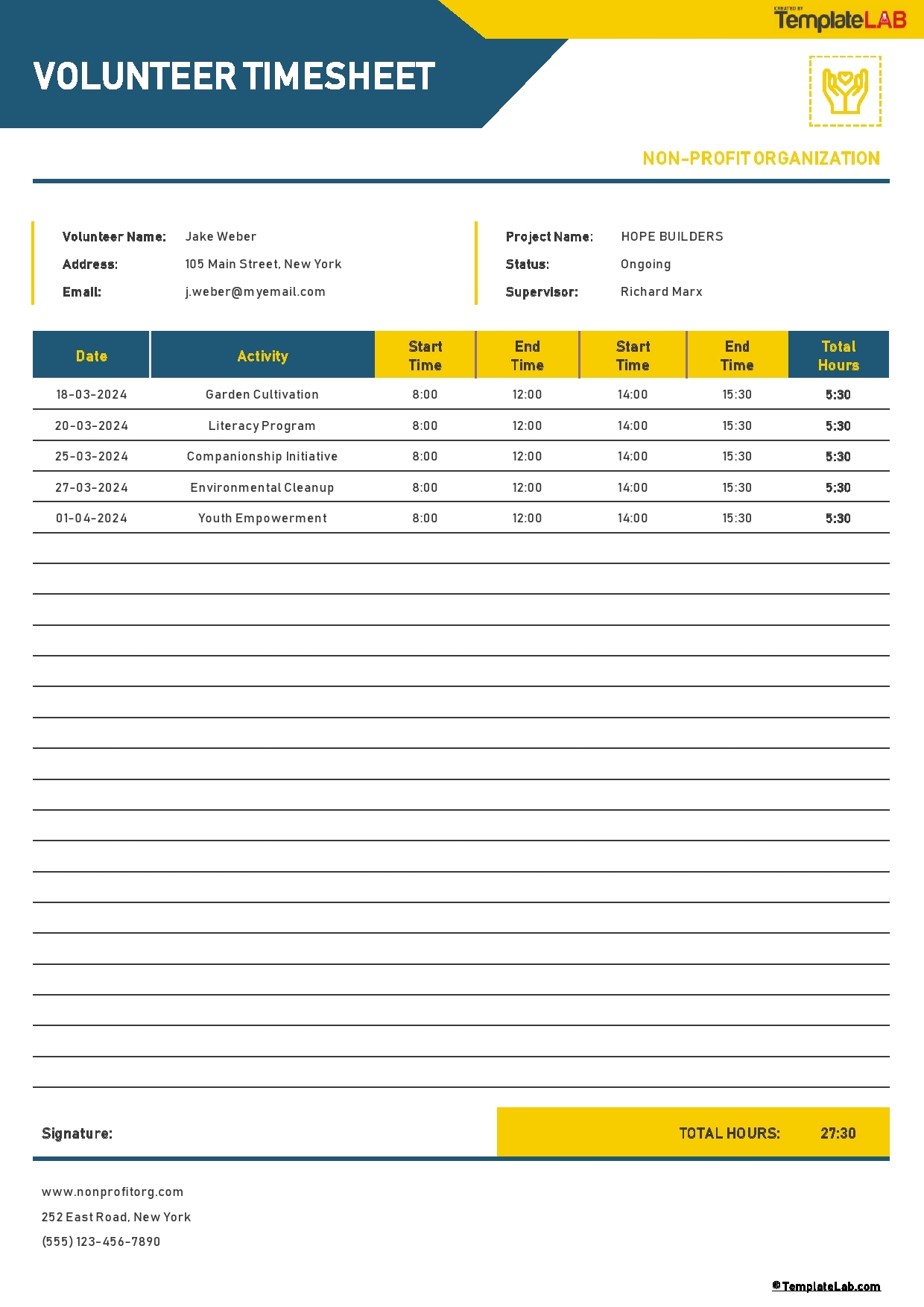 CREATED BY TemplateLAB

VOLUNTEER TIMESHEET

NON-PROFIT ORGANIZATION

Volunteer Name: Jake Weber
Address: 105 Main Street, New York
Email: j.weber@myemail.com

Project Name: HOPE BUILDERS
Status: Ongoing
Supervisor: Richard Marx

| Date | Activity | Start Time | End Time | Start Time | End Time | Total Hours |
|---|---|---|---|---|---|---|
| 18-03-2024 | Garden Cultivation | 8:00 | 12:00 | 14:00 | 15:30 | 5:30 |
| 20-03-2024 | Literacy Program | 8:00 | 12:00 | 14:00 | 15:30 | 5:30 |
| 25-03-2024 | Companionship Initiative | 8:00 | 12:00 | 14:00 | 15:30 | 5:30 |
| 27-03-2024 | Environmental Cleanup | 8:00 | 12:00 | 14:00 | 15:30 | 5:30 |
| 01-04-2024 | Youth Empowerment | 8:00 | 12:00 | 14:00 | 15:30 | 5:30 |

Signature:

TOTAL HOURS: 27:30

www.nonprofitorg.com
252 East Road, New York
(555) 123-456-7890

© TemplateLab.com